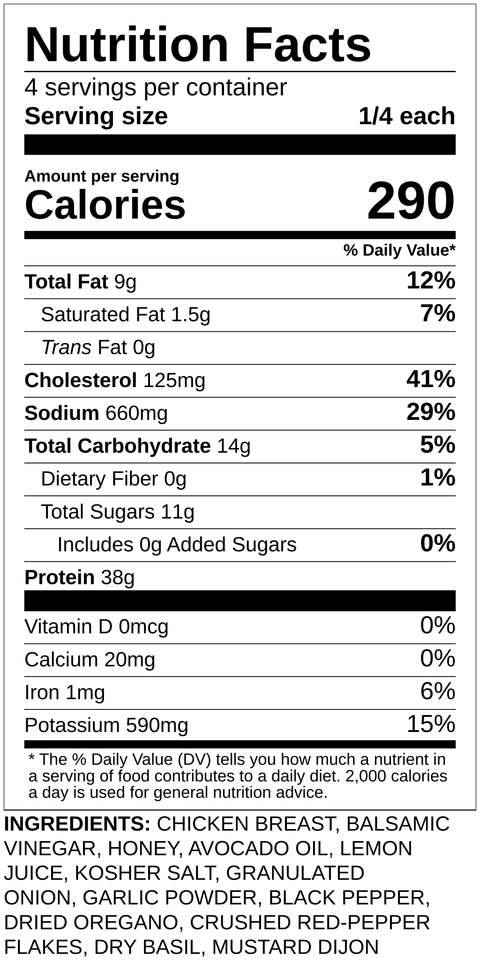 Nutrition Facts
4 servings per container
Serving size 1/4 each

Amount per serving
Calories 290

% Daily Value*

| | |
|---|---|
| Total Fat 9g | 12% |
| Saturated Fat 1.5g | 7% |
| Trans Fat 0g | |
| Cholesterol 125mg | 41% |
| Sodium 660mg | 29% |
| Total Carbohydrate 14g | 5% |
| Dietary Fiber 0g | 1% |
| Total Sugars 11g | |
| Includes 0g Added Sugars | 0% |
| Protein 38g | |
| Vitamin D 0mcg | 0% |
| Calcium 20mg | 0% |
| Iron 1mg | 6% |
| Potassium 590mg | 15% |

* The % Daily Value (DV) tells you how much a nutrient in a serving of food contributes to a daily diet. 2,000 calories a day is used for general nutrition advice.

INGREDIENTS: CHICKEN BREAST, BALSAMIC VINEGAR, HONEY, AVOCADO OIL, LEMON JUICE, KOSHER SALT, GRANULATED ONION, GARLIC POWDER, BLACK PEPPER, DRIED OREGANO, CRUSHED RED-PEPPER FLAKES, DRY BASIL, MUSTARD DIJON